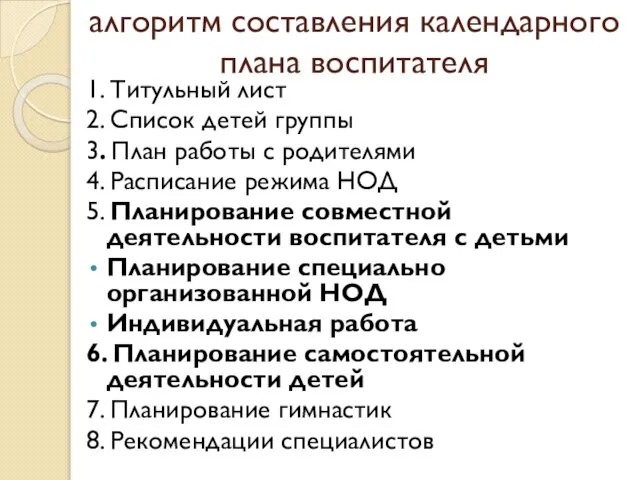 алгоритм составления календарного плана воспитателя

1. Титульный лист
2. Список детей группы
3. План работы с родителями
4. Расписание режима НОД
5. Планирование совместной деятельности воспитателя с детьми
• Планирование специально организованной НОД
• Индивидуальная работа
6. Планирование самостоятельной деятельности детей
7. Планирование гимнастик
8. Рекомендации специалистов